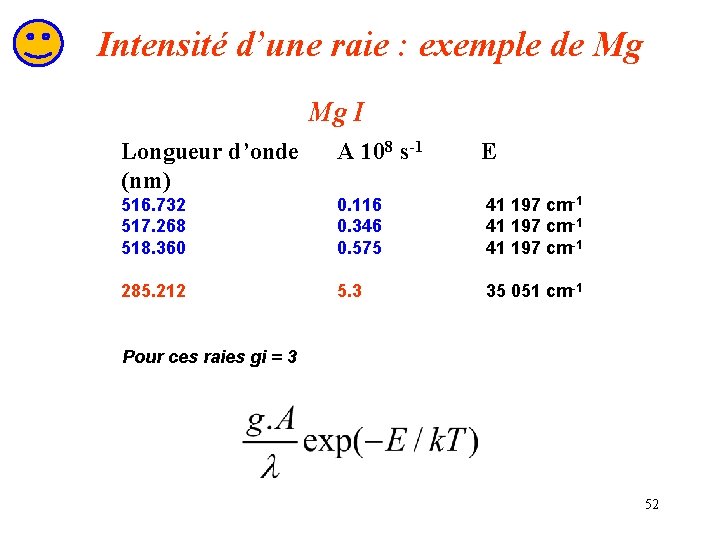 Intensité d’une raie : exemple de Mg

Mg I

| Longueur d’onde (nm) | A $10^8$ $s^{-1}$ | E |
|---|---|---|
| 516.732 | 0.116 | 41 197 $cm^{-1}$ |
| 517.268 | 0.346 | 41 197 $cm^{-1}$ |
| 518.360 | 0.575 | 41 197 $cm^{-1}$ |
| 285.212 | 5.3 | 35 051 $cm^{-1}$ |

Pour ces raies gi = 3

$\frac{g.A}{\lambda}\exp(-E/kT)$

52